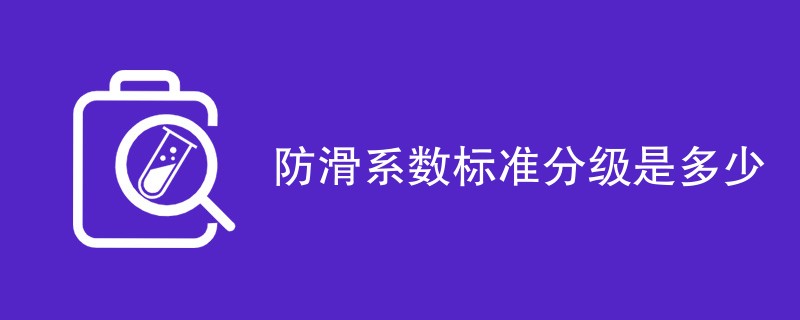 防滑系数标准分级是多少